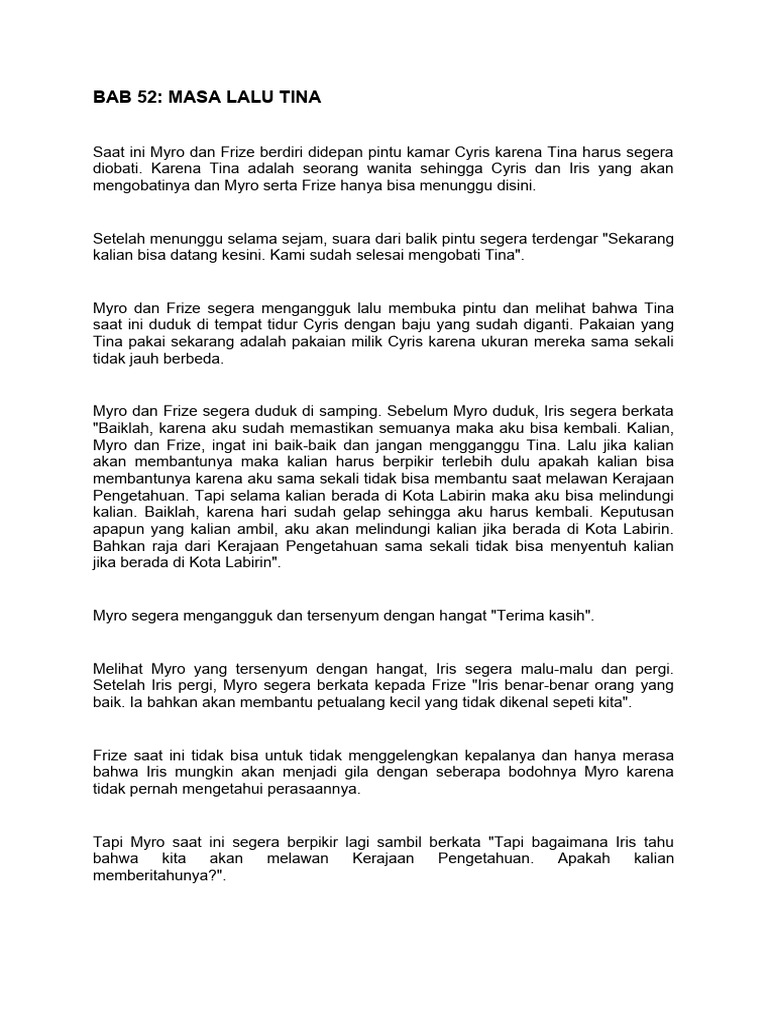 BAB 52: MASA LALU TINA

Saat ini Myro dan Frize berdiri didepan pintu kamar Cyris karena Tina harus segera diobati. Karena Tina adalah seorang wanita sehingga Cyris dan Iris yang akan mengobatinya dan Myro serta Frize hanya bisa menunggu disini.

Setelah menunggu selama sejam, suara dari balik pintu segera terdengar "Sekarang kalian bisa datang kesini. Kami sudah selesai mengobati Tina".

Myro dan Frize segera mengangguk lalu membuka pintu dan melihat bahwa Tina saat ini duduk di tempat tidur Cyris dengan baju yang sudah diganti. Pakaian yang Tina pakai sekarang adalah pakaian milik Cyris karena ukuran mereka sama sekali tidak jauh berbeda.

Myro dan Frize segera duduk di samping. Sebelum Myro duduk, Iris segera berkata "Baiklah, karena aku sudah memastikan semuanya maka aku bisa kembali. Kalian, Myro dan Frize, ingat ini baik-baik dan jangan mengganggu Tina. Lalu jika kalian akan membantunya maka kalian harus berpikir terlebih dulu apakah kalian bisa membantunya karena aku sama sekali tidak bisa membantu saat melawan Kerajaan Pengetahuan. Tapi selama kalian berada di Kota Labirin maka aku bisa melindungi kalian. Baiklah, karena hari sudah gelap sehingga aku harus kembali. Keputusan apapun yang kalian ambil, aku akan melindungi kalian jika berada di Kota Labirin. Bahkan raja dari Kerajaan Pengetahuan sama sekali tidak bisa menyentuh kalian jika berada di Kota Labirin".

Myro segera mengangguk dan tersenyum dengan hangat "Terima kasih".

Melihat Myro yang tersenyum dengan hangat, Iris segera malu-malu dan pergi. Setelah Iris pergi, Myro segera berkata kepada Frize "Iris benar-benar orang yang baik. Ia bahkan akan membantu petualang kecil yang tidak dikenal sepeti kita".

Frize saat ini tidak bisa untuk tidak menggelengkan kepalanya dan hanya merasa bahwa Iris mungkin akan menjadi gila dengan seberapa bodohnya Myro karena tidak pernah mengetahui perasaannya.

Tapi Myro saat ini segera berpikir lagi sambil berkata "Tapi bagaimana Iris tahu bahwa kita akan melawan Kerajaan Pengetahuan. Apakah kalian memberitahunya?".